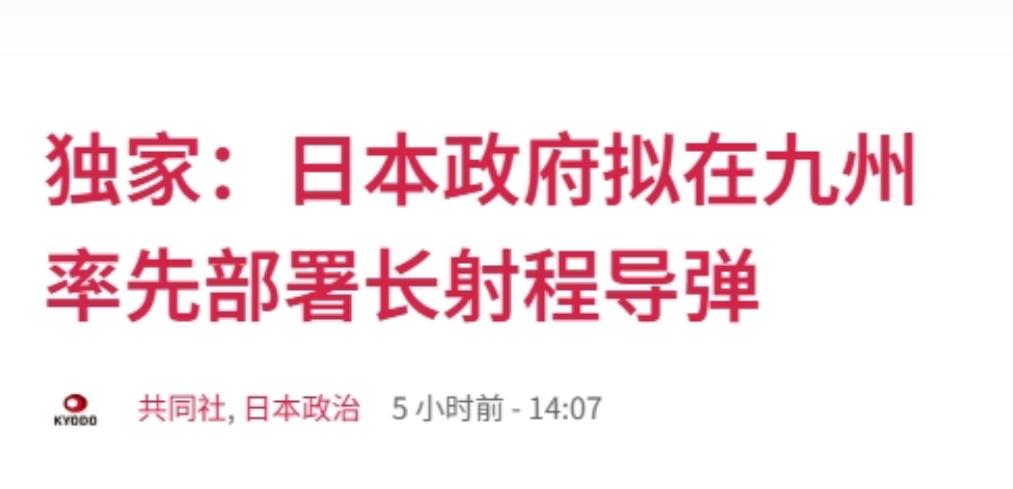 独家：日本政府拟在九州率先部署长射程导弹

KYODO 共同社, 日本政治 5 小时前 - 14:07